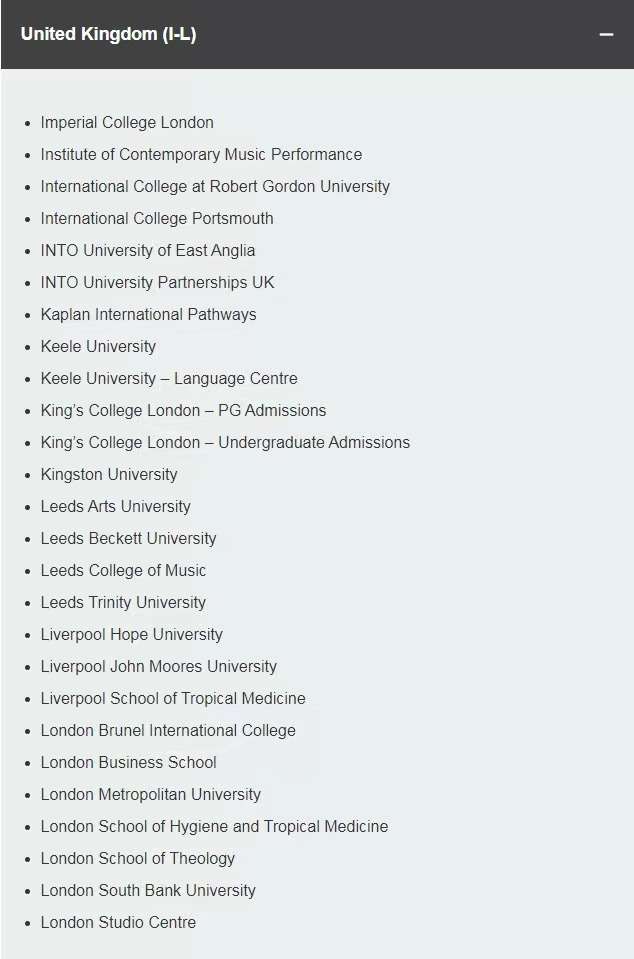 United Kingdom (I-L)

–

- Imperial College London
- Institute of Contemporary Music Performance
- International College at Robert Gordon University
- International College Portsmouth
- INTO University of East Anglia
- INTO University Partnerships UK
- Kaplan International Pathways
- Keele University
- Keele University – Language Centre
- King's College London – PG Admissions
- King's College London – Undergraduate Admissions
- Kingston University
- Leeds Arts University
- Leeds Beckett University
- Leeds College of Music
- Leeds Trinity University
- Liverpool Hope University
- Liverpool John Moores University
- Liverpool School of Tropical Medicine
- London Brunel International College
- London Business School
- London Metropolitan University
- London School of Hygiene and Tropical Medicine
- London School of Theology
- London South Bank University
- London Studio Centre